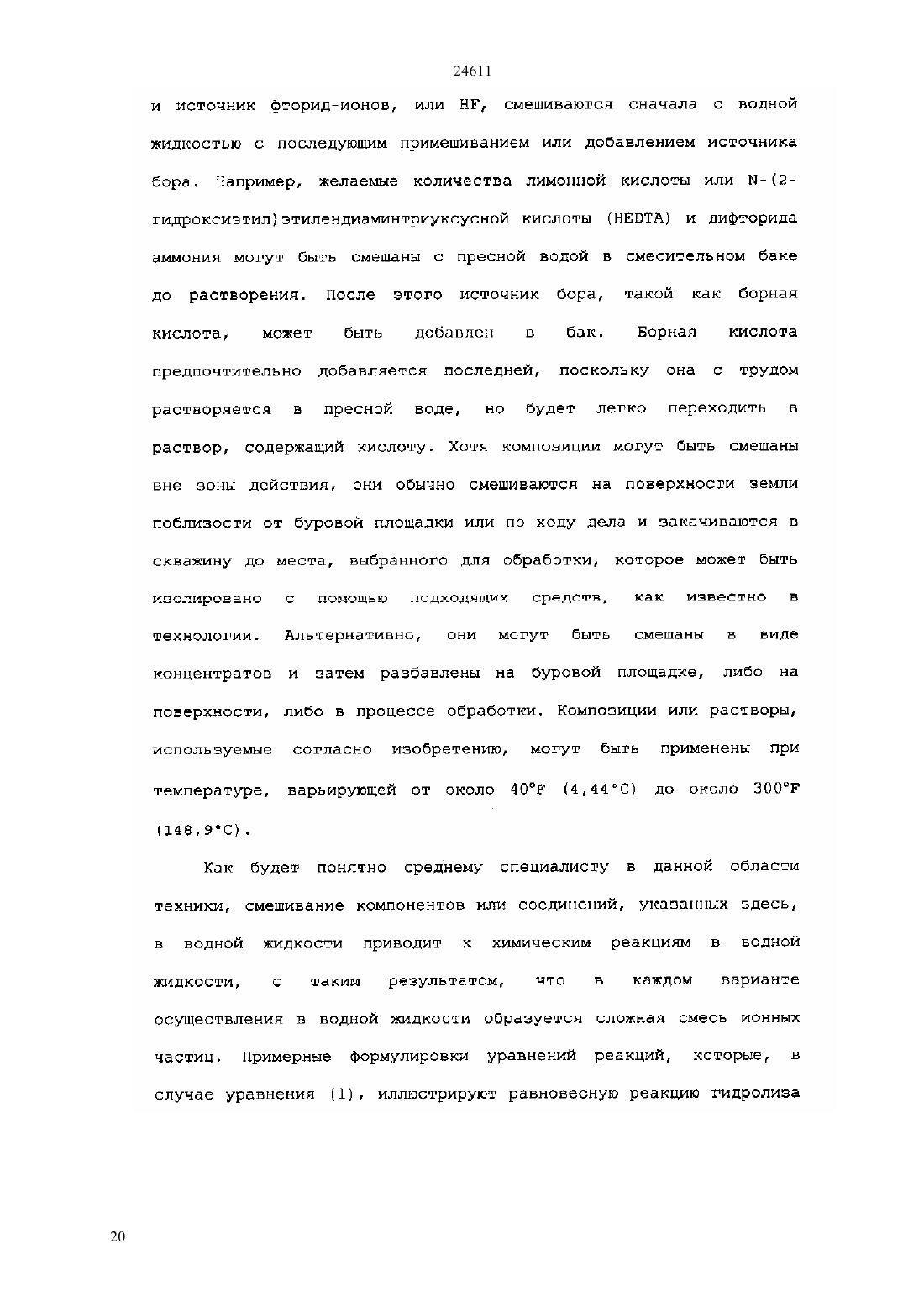 24611

и источник фторид-ионов, или HF, смешиваются сначала с водной жидкостью с последующим примешиванием или добавлением источника бора. Например, желаемые количества лимонной кислоты или N-(2-гидроксиэтил)этилендиаминтриуксусной кислоты (HEDTA) и дифторида аммония могут быть смешаны с пресной водой в смесительном баке до растворения. После этого источник бора, такой как борная кислота, может быть добавлен в бак. Борная кислота предпочтительно добавляется последней, поскольку она с трудом растворяется в пресной воде, но будет легко переходить в раствор, содержащий кислоту. Хотя композиции могут быть смешаны вне зоны действия, они обычно смешиваются на поверхности земли поблизости от буровой площадки или по ходу дела и закачиваются в скважину до места, выбранного для обработки, которое может быть изолировано с помощью подходящих средств, как известно в технологии. Альтернативно, они могут быть смешаны в виде концентратов и затем разбавлены на буровой площадке, либо на поверхности, либо в процессе обработки. Композиции или растворы, используемые согласно изобретению, могут быть применены при температуре, варьирующей от около 40°F (4,44°C) до около 300°F (148,9°C).

Как будет понятно среднему специалисту в данной области техники, смешивание компонентов или соединений, указанных здесь, в водной жидкости приводит к химическим реакциям в водной жидкости, с таким результатом, что в каждом варианте осуществления в водной жидкости образуется сложная смесь ионных частиц. Примерные формулировки уравнений реакций, которые, в случае уравнения (1), иллюстрируют равновесную реакцию гидролиза

20